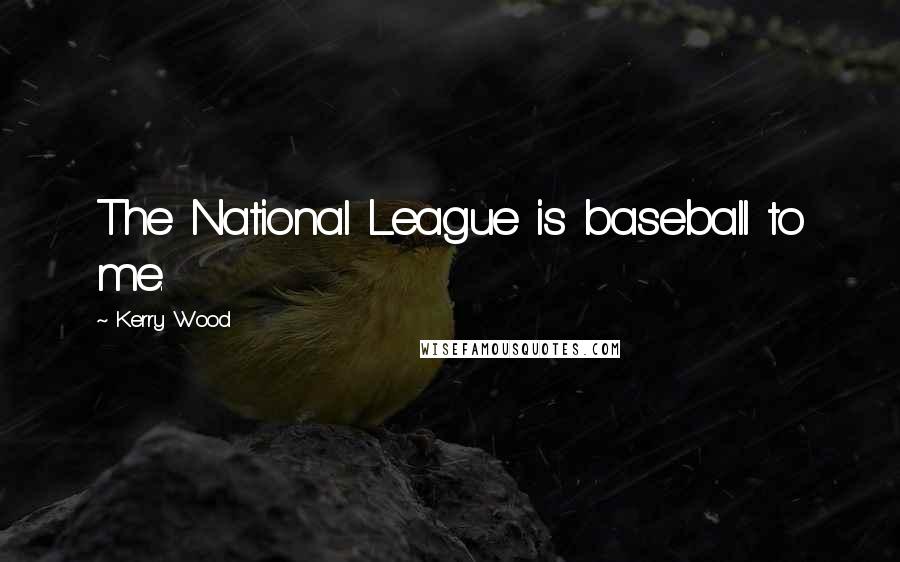 The National League is baseball to me.

~ Kerry Wood

WISEFAMOUSQUOTES.COM